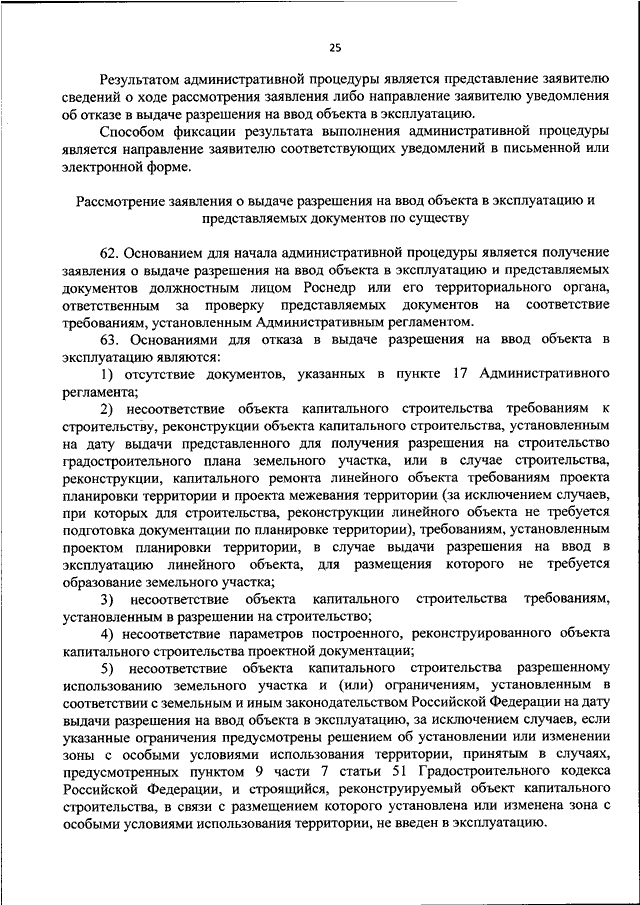 25

Результатом административной процедуры является представление заявителю сведений о ходе рассмотрения заявления либо направление заявителю уведомления об отказе в выдаче разрешения на ввод объекта в эксплуатацию.

Способом фиксации результата выполнения административной процедуры является направление заявителю соответствующих уведомлений в письменной или электронной форме.

Рассмотрение заявления о выдаче разрешения на ввод объекта в эксплуатацию и представляемых документов по существу

62. Основанием для начала административной процедуры является получение заявления о выдаче разрешения на ввод объекта в эксплуатацию и представляемых документов должностным лицом Роснедр или его территориального органа, ответственным за проверку представляемых документов на соответствие требованиям, установленным Административным регламентом.

63. Основаниями для отказа в выдаче разрешения на ввод объекта в эксплуатацию являются:

1) отсутствие документов, указанных в пункте 17 Административного регламента;

2) несоответствие объекта капитального строительства требованиям к строительству, реконструкции объекта капитального строительства, установленным на дату выдачи представленного для получения разрешения на строительство градостроительного плана земельного участка, или в случае строительства, реконструкции, капитального ремонта линейного объекта требованиям проекта планировки территории и проекта межевания территории (за исключением случаев, при которых для строительства, реконструкции линейного объекта не требуется подготовка документации по планировке территории), требованиям, установленным проектом планировки территории, в случае выдачи разрешения на ввод в эксплуатацию линейного объекта, для размещения которого не требуется образование земельного участка;

3) несоответствие объекта капитального строительства требованиям, установленным в разрешении на строительство;

4) несоответствие параметров построенного, реконструированного объекта капитального строительства проектной документации;

5) несоответствие объекта капитального строительства разрешенному использованию земельного участка и (или) ограничениям, установленным в соответствии с земельным и иным законодательством Российской Федерации на дату выдачи разрешения на ввод объекта в эксплуатацию, за исключением случаев, если указанные ограничения предусмотрены решением об установлении или изменении зоны с особыми условиями использования территории, принятым в случаях, предусмотренных пунктом 9 части 7 статьи 51 Градостроительного кодекса Российской Федерации, и строящийся, реконструируемый объект капитального строительства, в связи с размещением которого установлена или изменена зона с особыми условиями использования территории, не введен в эксплуатацию.